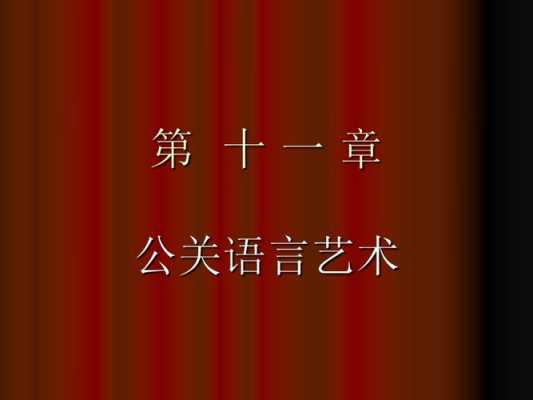 第 十 一 章

公关语言艺术